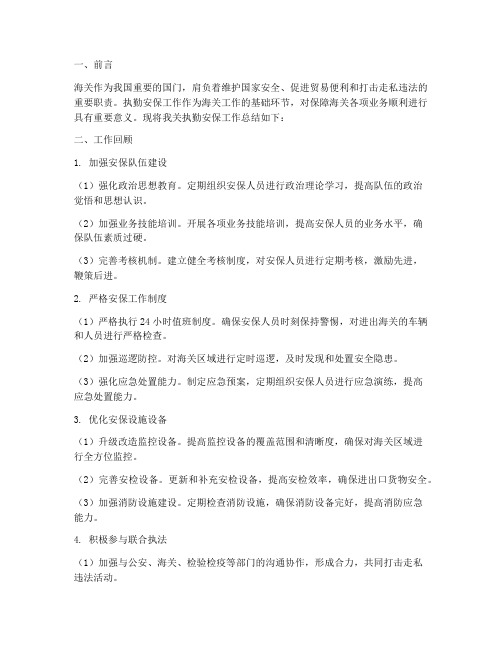 一、前言

海关作为我国重要的国门，肩负着维护国家安全、促进贸易便利和打击走私违法的重要职责。执勤安保工作作为海关工作的基础环节，对保障海关各项业务顺利进行具有重要意义。现将我关执勤安保工作总结如下：

二、工作回顾

1. 加强安保队伍建设

（1）强化政治思想教育。定期组织安保人员进行政治理论学习，提高队伍的政治觉悟和思想认识。

（2）加强业务技能培训。开展各项业务技能培训，提高安保人员的业务水平，确保队伍素质过硬。

（3）完善考核机制。建立健全考核制度，对安保人员进行定期考核，激励先进，鞭策后进。

2. 严格安保工作制度

（1）严格执行 24 小时值班制度。确保安保人员时刻保持警惕，对进出海关的车辆和人员进行严格检查。

（2）加强巡逻防控。对海关区域进行定时巡逻，及时发现和处置安全隐患。

（3）强化应急处置能力。制定应急预案，定期组织安保人员进行应急演练，提高应急处置能力。

3. 优化安保设施设备

（1）升级改造监控设备。提高监控设备的覆盖范围和清晰度，确保对海关区域进行全方位监控。

（2）完善安检设备。更新和补充安检设备，提高安检效率，确保进出口货物安全。

（3）加强消防设施建设。定期检查消防设施，确保消防设备完好，提高消防应急能力。

4. 积极参与联合执法

（1）加强与公安、海关、检验检疫等部门的沟通协作，形成合力，共同打击走私违法活动。